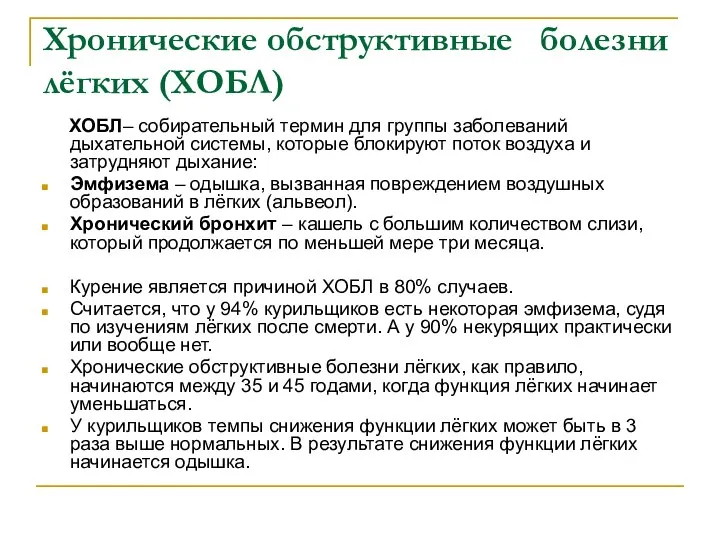 Хронические обструктивные болезни лёгких (ХОБЛ)

ХОБЛ– собирательный термин для группы заболеваний дыхательной системы, которые блокируют поток воздуха и затрудняют дыхание:

Эмфизема – одышка, вызванная повреждением воздушных образований в лёгких (альвеол).

Хронический бронхит – кашель с большим количеством слизи, который продолжается по меньшей мере три месяца.

Курение является причиной ХОБЛ в 80% случаев.

Считается, что у 94% курильщиков есть некоторая эмфизема, судя по изучениям лёгких после смерти. А у 90% некурящих практически или вообще нет.

Хронические обструктивные болезни лёгких, как правило, начинаются между 35 и 45 годами, когда функция лёгких начинает уменьшаться.

У курильщиков темпы снижения функции лёгких может быть в 3 раза выше нормальных. В результате снижения функции лёгких начинается одышка.